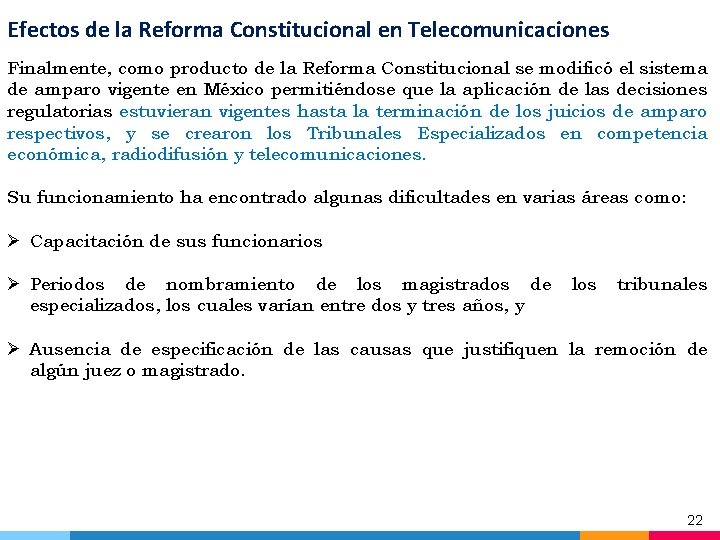 Efectos de la Reforma Constitucional en Telecomunicaciones

Finalmente, como producto de la Reforma Constitucional se modificó el sistema de amparo vigente en México permitiéndose que la aplicación de las decisiones regulatorias estuvieran vigentes hasta la terminación de los juicios de amparo respectivos, y se crearon los Tribunales Especializados en competencia económica, radiodifusión y telecomunicaciones.

Su funcionamiento ha encontrado algunas dificultades en varias áreas como:

➢ Capacitación de sus funcionarios

➢ Periodos de nombramiento de los magistrados de los tribunales especializados, los cuales varían entre dos y tres años, y

➢ Ausencia de especificación de las causas que justifiquen la remoción de algún juez o magistrado.

22